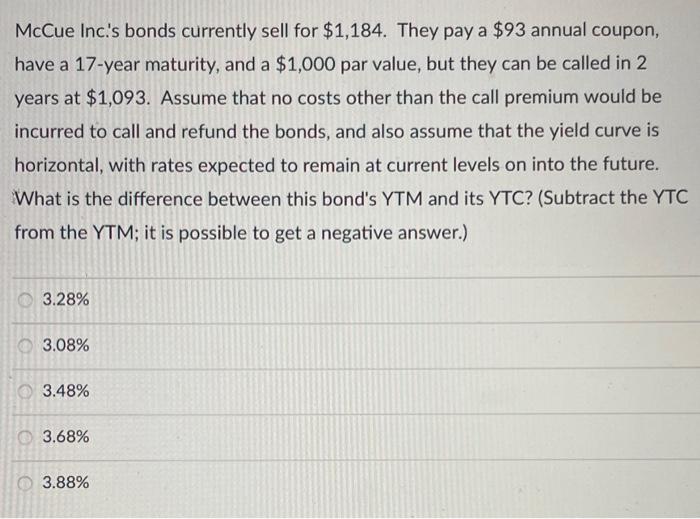 McCue Inc.'s bonds currently sell for \$1,184. They pay a \$93 annual coupon, have a 17-year maturity, and a \$1,000 par value, but they can be called in 2 years at \$1,093. Assume that no costs other than the call premium would be incurred to call and refund the bonds, and also assume that the yield curve is horizontal, with rates expected to remain at current levels on into the future. What is the difference between this bond's YTM and its YTC? (Subtract the YTC from the YTM; it is possible to get a negative answer.)

3.28%

3.08%

3.48%

3.68%

3.88%